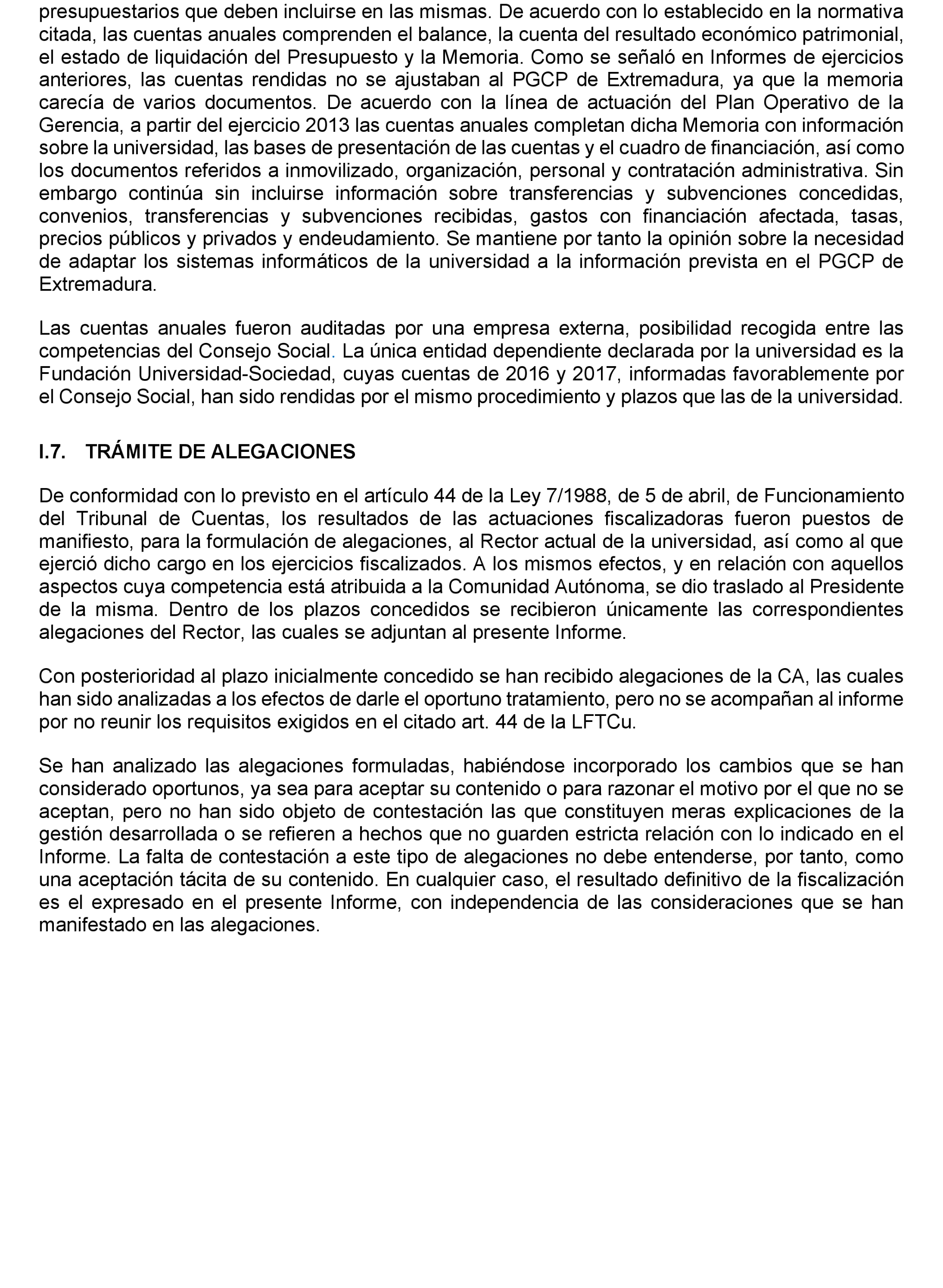 presupuestarios que deben incluirse en las mismas. De acuerdo con lo establecido en la normativa citada, las cuentas anuales comprenden el balance, la cuenta del resultado económico patrimonial, el estado de liquidación del Presupuesto y la Memoria. Como se señaló en Informes de ejercicios anteriores, las cuentas rendidas no se ajustaban al PGCP de Extremadura, ya que la memoria carecía de varios documentos. De acuerdo con la línea de actuación del Plan Operativo de la Gerencia, a partir del ejercicio 2013 las cuentas anuales completan dicha Memoria con información sobre la universidad, las bases de presentación de las cuentas y el cuadro de financiación, así como los documentos referidos a inmovilizado, organización, personal y contratación administrativa. Sin embargo continúa sin incluirse información sobre transferencias y subvenciones concedidas, convenios, transferencias y subvenciones recibidas, gastos con financiación afectada, tasas, precios públicos y privados y endeudamiento. Se mantiene por tanto la opinión sobre la necesidad de adaptar los sistemas informáticos de la universidad a la información prevista en el PGCP de Extremadura.

Las cuentas anuales fueron auditadas por una empresa externa, posibilidad recogida entre las competencias del Consejo Social. La única entidad dependiente declarada por la universidad es la Fundación Universidad-Sociedad, cuyas cuentas de 2016 y 2017, informadas favorablemente por el Consejo Social, han sido rendidas por el mismo procedimiento y plazos que las de la universidad.

I.7. TRÁMITE DE ALEGACIONES

De conformidad con lo previsto en el artículo 44 de la Ley 7/1988, de 5 de abril, de Funcionamiento del Tribunal de Cuentas, los resultados de las actuaciones fiscalizadoras fueron puestos de manifiesto, para la formulación de alegaciones, al Rector actual de la universidad, así como al que ejerció dicho cargo en los ejercicios fiscalizados. A los mismos efectos, y en relación con aquellos aspectos cuya competencia está atribuida a la Comunidad Autónoma, se dio traslado al Presidente de la misma. Dentro de los plazos concedidos se recibieron únicamente las correspondientes alegaciones del Rector, las cuales se adjuntan al presente Informe.

Con posterioridad al plazo inicialmente concedido se han recibido alegaciones de la CA, las cuales han sido analizadas a los efectos de darle el oportuno tratamiento, pero no se acompañan al informe por no reunir los requisitos exigidos en el citado art. 44 de la LFTCu.

Se han analizado las alegaciones formuladas, habiéndose incorporado los cambios que se han considerado oportunos, ya sea para aceptar su contenido o para razonar el motivo por el que no se aceptan, pero no han sido objeto de contestación las que constituyen meras explicaciones de la gestión desarrollada o se refieren a hechos que no guarden estricta relación con lo indicado en el Informe. La falta de contestación a este tipo de alegaciones no debe entenderse, por tanto, como una aceptación tácita de su contenido. En cualquier caso, el resultado definitivo de la fiscalización es el expresado en el presente Informe, con independencia de las consideraciones que se han manifestado en las alegaciones.